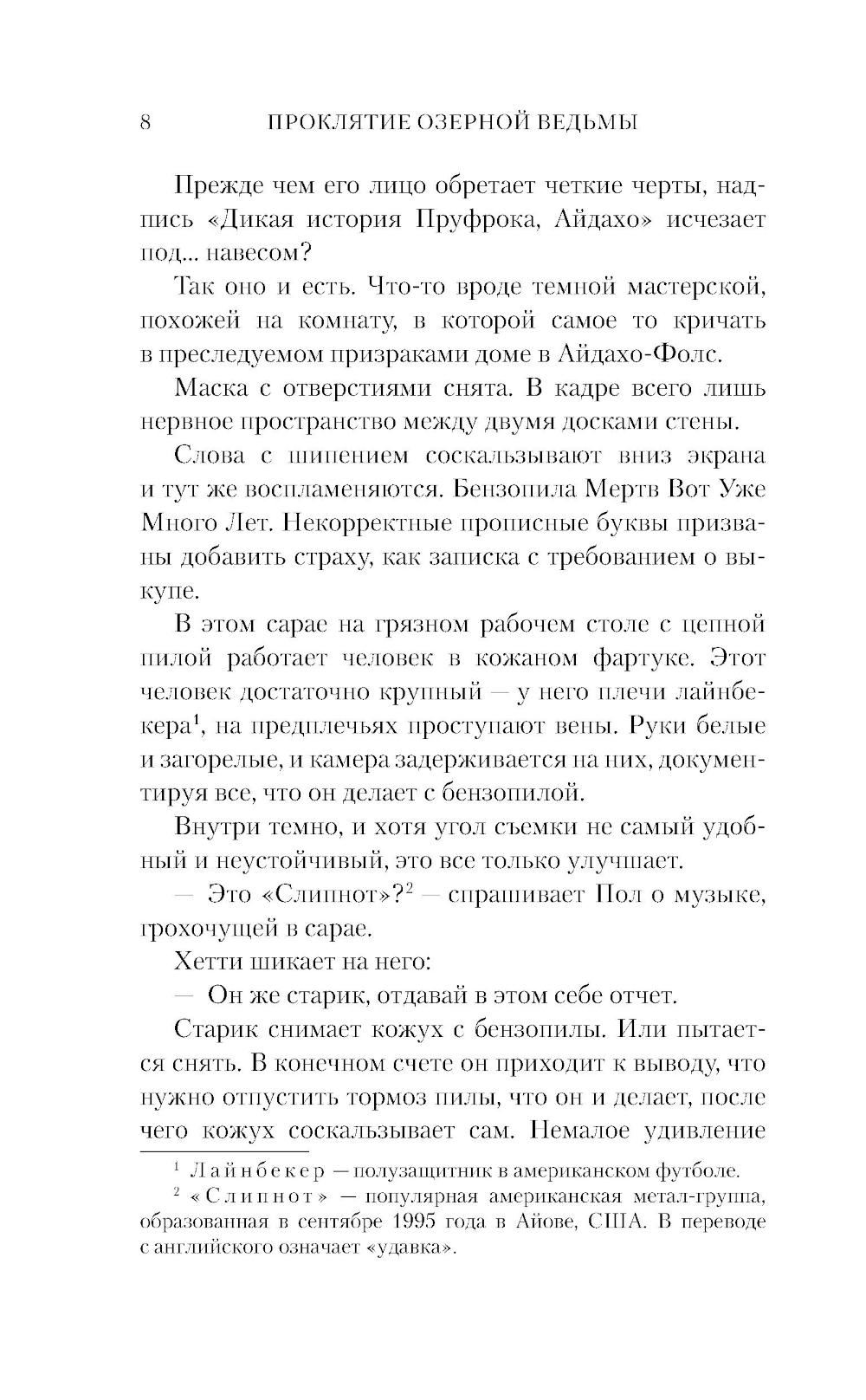 8 ПРОКЛЯТИЕ ОЗЕРНОЙ ВЕДЬМЫ

Прежде чем его лицо обретает четкие черты, надпись «Дикая история Пруфрока, Айдахо» исчезает под... навесом?

Так оно и есть. Что-то вроде темной мастерской, похожей на комнату, в которой самое то кричать в преследуемом призраками доме в Айдахо-Фолс.

Маска с отверстиями снята. В кадре всего лишь нервное пространство между двумя досками стены.

Слова с шипением соскальзывают вниз экрана и тут же воспламеняются. Бензопила Мертв Вот Уже Много Лет. Некорректные прописные буквы призваны добавить страху, как записка с требованием о выкупе.

В этом сарае на грязном рабочем столе с цепной пилой работает человек в кожаном фартуке. Этот человек достаточно крупный — у него плечи лайнбекера$^1$, на предплечьях проступают вены. Руки белые и загорелые, и камера задерживается на них, документируя все, что он делает с бензопилой.

Внутри темно, и хотя угол съемки не самый удобный и неустойчивый, это все только улучшает.

— Это «Слипнот»?$^2$ — спрашивает Пол о музыке, грохочущей в сарае.

Хетти шикает на него:

— Он же старик, отдавай в этом себе отчет.

Старик снимает кожух с бензопилы. Или пытается снять. В конечном счете он приходит к выводу, что нужно отпустить тормоз пилы, что он и делает, после чего кожух соскальзывает сам. Немалое удивление

$^1$ Лайнбекер — полузащитник в американском футболе.

$^2$ «Слипнот» — популярная американская метал-группа, образованная в сентябре 1995 года в Айове, США. В переводе с английского означает «удавка».